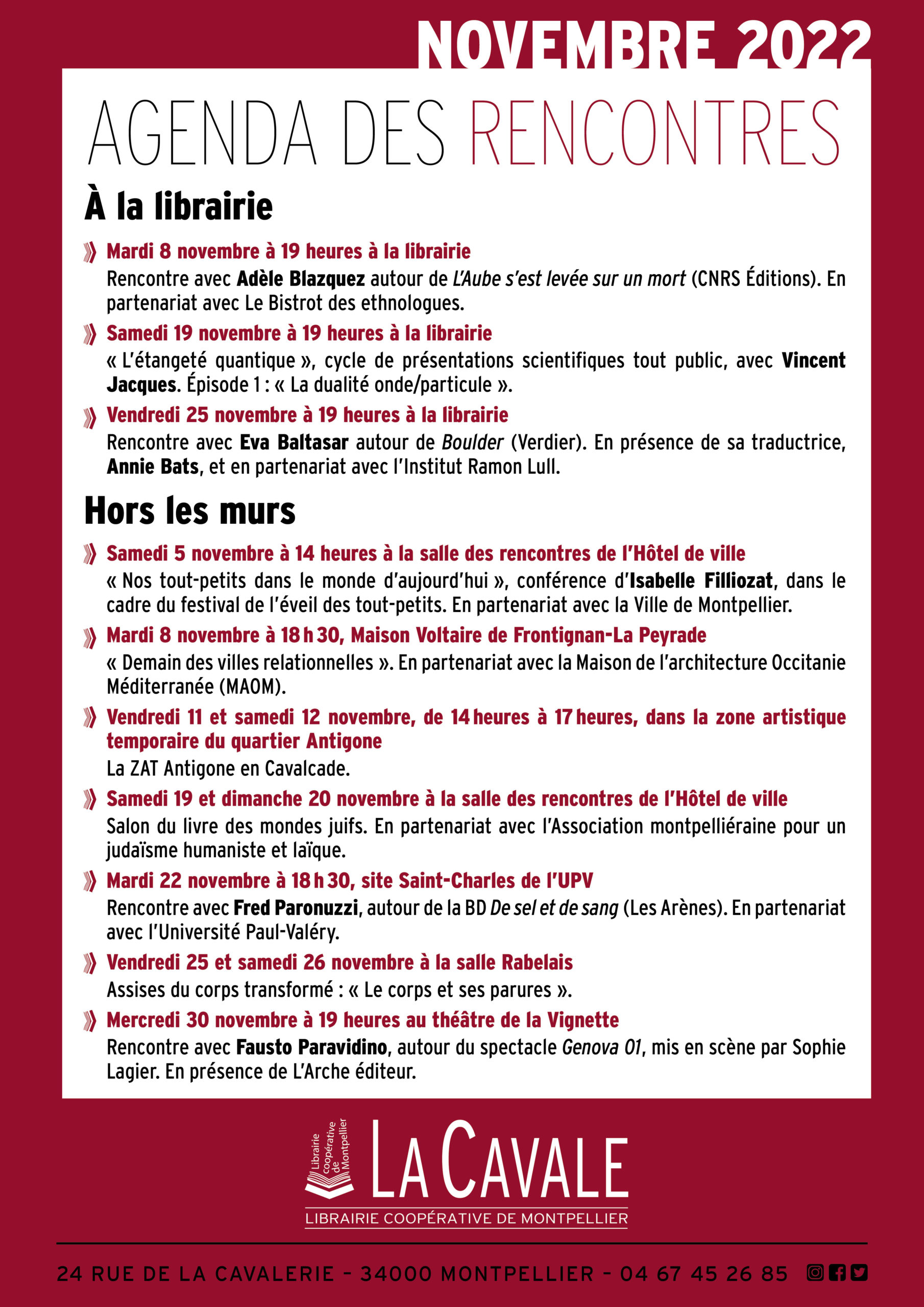 NOVEMBRE 2022

AGENDA DES RENCONTRES

À la librairie

Mardi 8 novembre à 19 heures à la librairie
Rencontre avec Adèle Blazquez autour de L'Aube s'est levée sur un mort (CNRS Éditions). En partenariat avec Le Bistrot des ethnologues.

Samedi 19 novembre à 19 heures à la librairie
« L'étangeté quantique », cycle de présentations scientifiques tout public, avec Vincent Jacques. Épisode 1 : « La dualité onde/particule ».

Vendredi 25 novembre à 19 heures à la librairie
Rencontre avec Eva Baltasar autour de Boulder (Verdier). En présence de sa traductrice, Annie Bats, et en partenariat avec l'Institut Ramon Lull.

Hors les murs

Samedi 5 novembre à 14 heures à la salle des rencontres de l'Hôtel de ville
« Nos tout-petits dans le monde d'aujourd'hui », conférence d'Isabelle Filliozat, dans le cadre du festival de l'éveil des tout-petits. En partenariat avec la Ville de Montpellier.

Mardi 8 novembre à 18 h 30, Maison Voltaire de Frontignan-La Peyrade
« Demain des villes relationnelles ». En partenariat avec la Maison de l'architecture Occitanie Méditerranée (MAOM).

Vendredi 11 et samedi 12 novembre, de 14 heures à 17 heures, dans la zone artistique temporaire du quartier Antigone
La ZAT Antigone en Cavalcade.

Samedi 19 et dimanche 20 novembre à la salle des rencontres de l'Hôtel de ville
Salon du livre des mondes juifs. En partenariat avec l'Association montpelliéraine pour un judaïsme humaniste et laïque.

Mardi 22 novembre à 18 h 30, site Saint-Charles de l'UPV
Rencontre avec Fred Paronuzzi, autour de la BD De sel et de sang (Les Arènes). En partenariat avec l'Université Paul-Valéry.

Vendredi 25 et samedi 26 novembre à la salle Rabelais
Assises du corps transformé : « Le corps et ses parures ».

Mercredi 30 novembre à 19 heures au théâtre de la Vignette
Rencontre avec Fausto Paravidino, autour du spectacle Genova 01, mis en scène par Sophie Lagier. En présence de L'Arche éditeur.

Librairie coopérative de Montpellier
LA CAVALE
LIBRAIRIE COOPÉRATIVE DE MONTPELLIER

24 RUE DE LA CAVALERIE – 34000 MONTPELLIER – 04 67 45 26 85